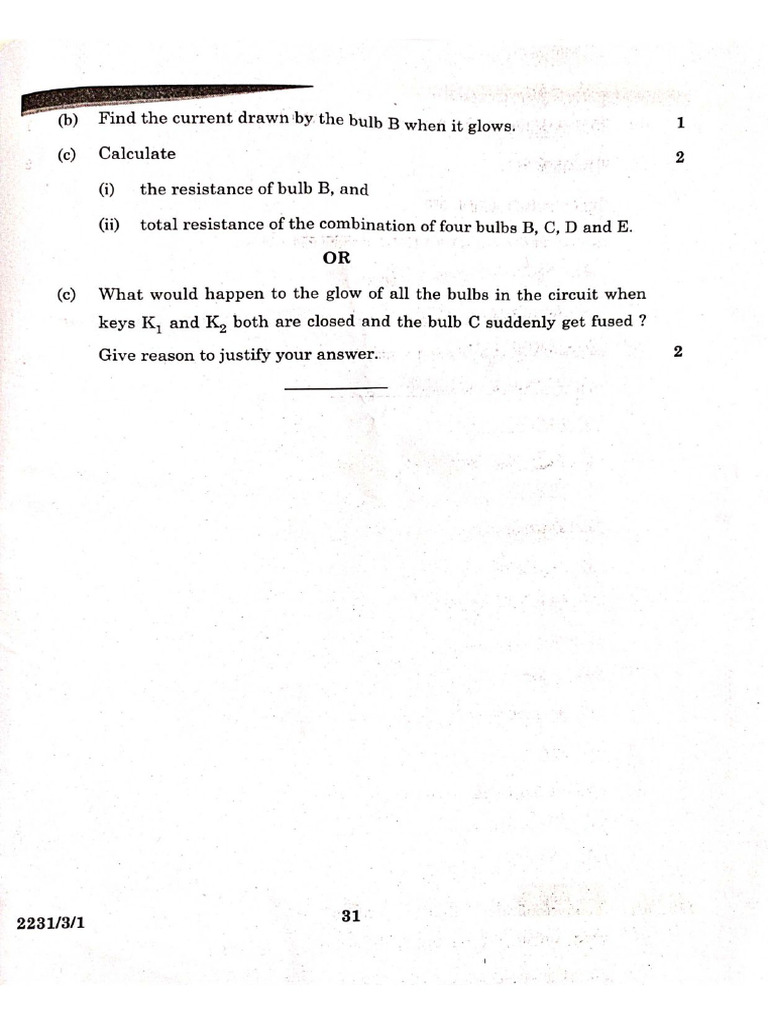 (b) Find the current drawn by the bulb B when it glows. 1

(c) Calculate 2

(i) the resistance of bulb B, and

(ii) total resistance of the combination of four bulbs B, C, D and E.

OR

(c) What would happen to the glow of all the bulbs in the circuit when keys $K_1$ and $K_2$ both are closed and the bulb C suddenly get fused ? Give reason to justify your answer. 2

2231/3/1 31